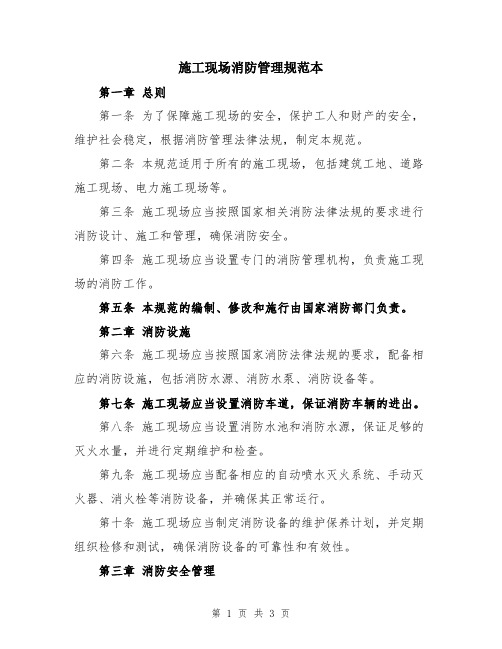 施工现场消防管理规范本

第一章 总则

第一条 为了保障施工现场的安全，保护工人和财产的安全，维护社会稳定，根据消防管理法律法规，制定本规范。

第二条 本规范适用于所有的施工现场，包括建筑工地、道路施工现场、电力施工现场等。

第三条 施工现场应当按照国家相关消防法律法规的要求进行消防设计、施工和管理，确保消防安全。

第四条 施工现场应当设置专门的消防管理机构，负责施工现场的消防工作。

第五条 本规范的编制、修改和施行由国家消防部门负责。

第二章 消防设施

第六条 施工现场应当按照国家消防法律法规的要求，配备相应的消防设施，包括消防水源、消防水泵、消防设备等。

第七条 施工现场应当设置消防车道，保证消防车辆的进出。

第八条 施工现场应当设置消防水池和消防水源，保证足够的灭火水量，并进行定期维护和检查。

第九条 施工现场应当配备相应的自动喷水灭火系统、手动灭火器、消火栓等消防设备，并确保其正常运行。

第十条 施工现场应当制定消防设备的维护保养计划，并定期组织检修和测试，确保消防设备的可靠性和有效性。

第三章 消防安全管理

第 1 页 共 3 页